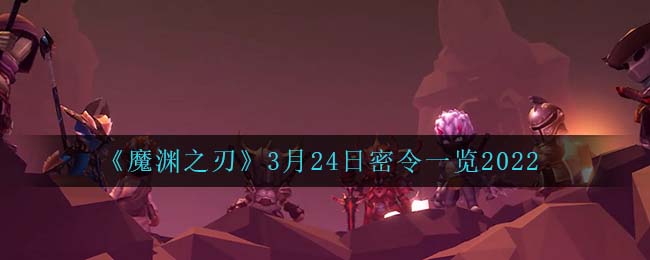 《魔渊之刃》3月24日密令一览2022